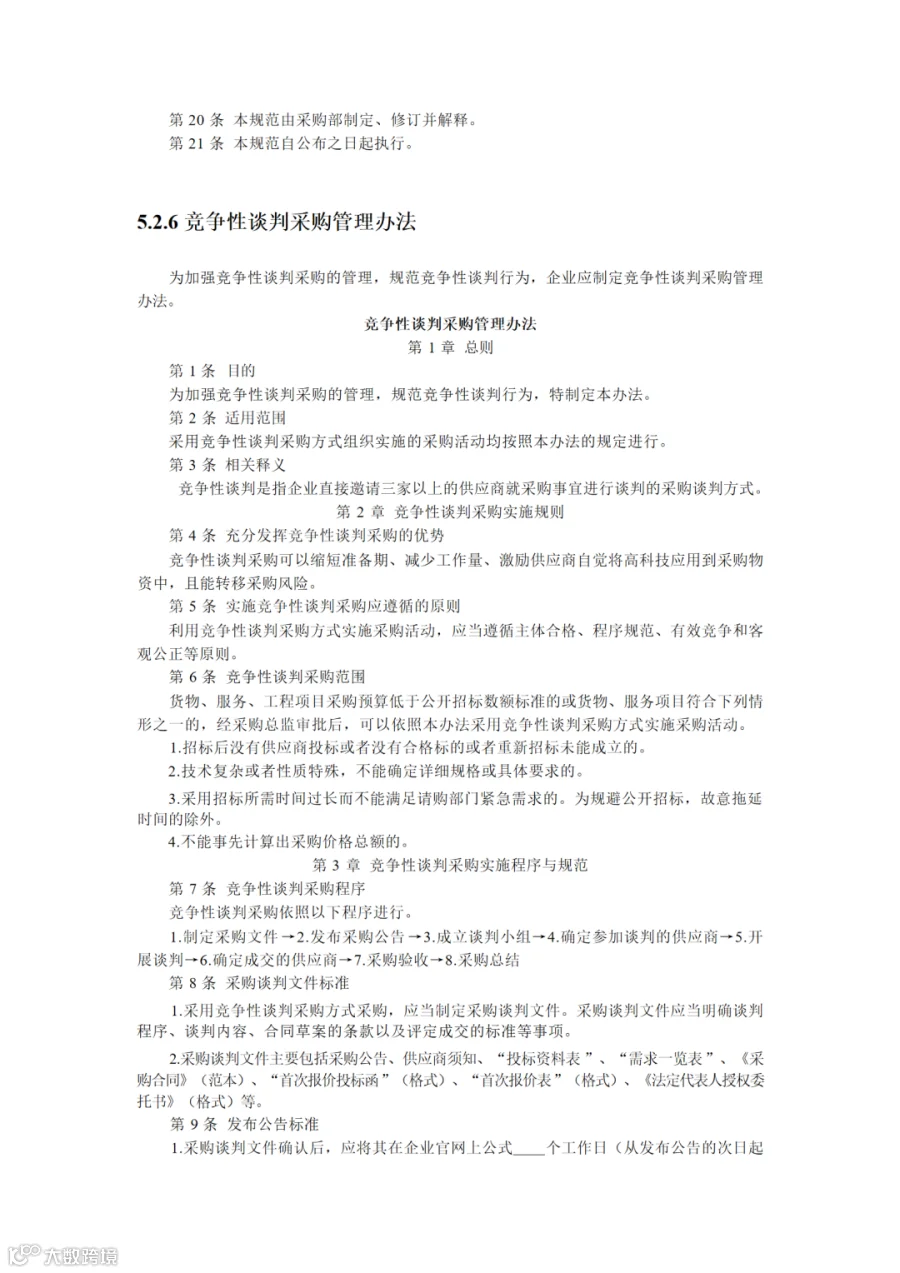 第20条 本规范由采购部制定、修订并解释。

第21条 本规范自公布之日起执行。

5.2.6竞争性谈判采购管理办法

为加强竞争性谈判采购的管理，规范竞争性谈判行为，企业应制定竞争性谈判采购管理办法。

竞争性谈判采购管理办法

第1章 总则

第1条 目的

为加强竞争性谈判采购的管理，规范竞争性谈判行为，特制定本办法。

第2条 适用范围

采用竞争性谈判采购方式组织实施的采购活动均按照本办法的规定进行。

第3条 相关释义

竞争性谈判是指企业直接邀请三家以上的供应商就采购事宜进行谈判的采购谈判方式。

第2章 竞争性谈判采购实施规则

第4条 充分发挥竞争性谈判采购的优势

竞争性谈判采购可以缩短准备期、减少工作量、激励供应商自觉将高科技应用到采购物资中，且能转移采购风险。

第5条 实施竞争性谈判采购应遵循的原则

利用竞争性谈判采购方式实施采购活动，应当遵循主体合格、程序规范、有效竞争和客观公正等原则。

第6条 竞争性谈判采购范围

货物、服务、工程项目采购预算低于公开招标数额标准的或货物、服务项目符合下列情形之一的，经采购总监审批后，可以依照本办法采用竞争性谈判采购方式实施采购活动。

1.招标后没有供应商投标或者没有合格标的或者重新招标未能成立的。

2.技术复杂或者性质特殊，不能确定详细规格或具体要求的。

3.采用招标所需时间过长而不能满足请购部门紧急需求的。为规避公开招标，故意拖延时间的除外。

4.不能事先计算出采购价格总额的。

第3章 竞争性谈判采购实施程序与规范

第7条 竞争性谈判采购程序

竞争性谈判采购依照以下程序进行。

1.制定采购文件→2.发布采购公告→3.成立谈判小组→4.确定参加谈判的供应商→5.开展谈判→6.确定成交的供应商→7.采购验收→8.采购总结

第8条 采购谈判文件标准

1.采用竞争性谈判采购方式采购，应当制定采购谈判文件。采购谈判文件应当明确谈判程序、谈判内容、合同草案的条款以及评定成交的标准等事项。

2.采购谈判文件主要包括采购公告、供应商须知、“投标资料表”、“需求一览表”、《采购合同》（范本）、“首次报价投标函”（格式）、“首次报价表”（格式）、《法定代表人授权委托书》（格式）等。

第9条 发布公告标准

1.采购谈判文件确认后，应将其在企业官网上公式____个工作日（从发布公告的次日起

大数跨境